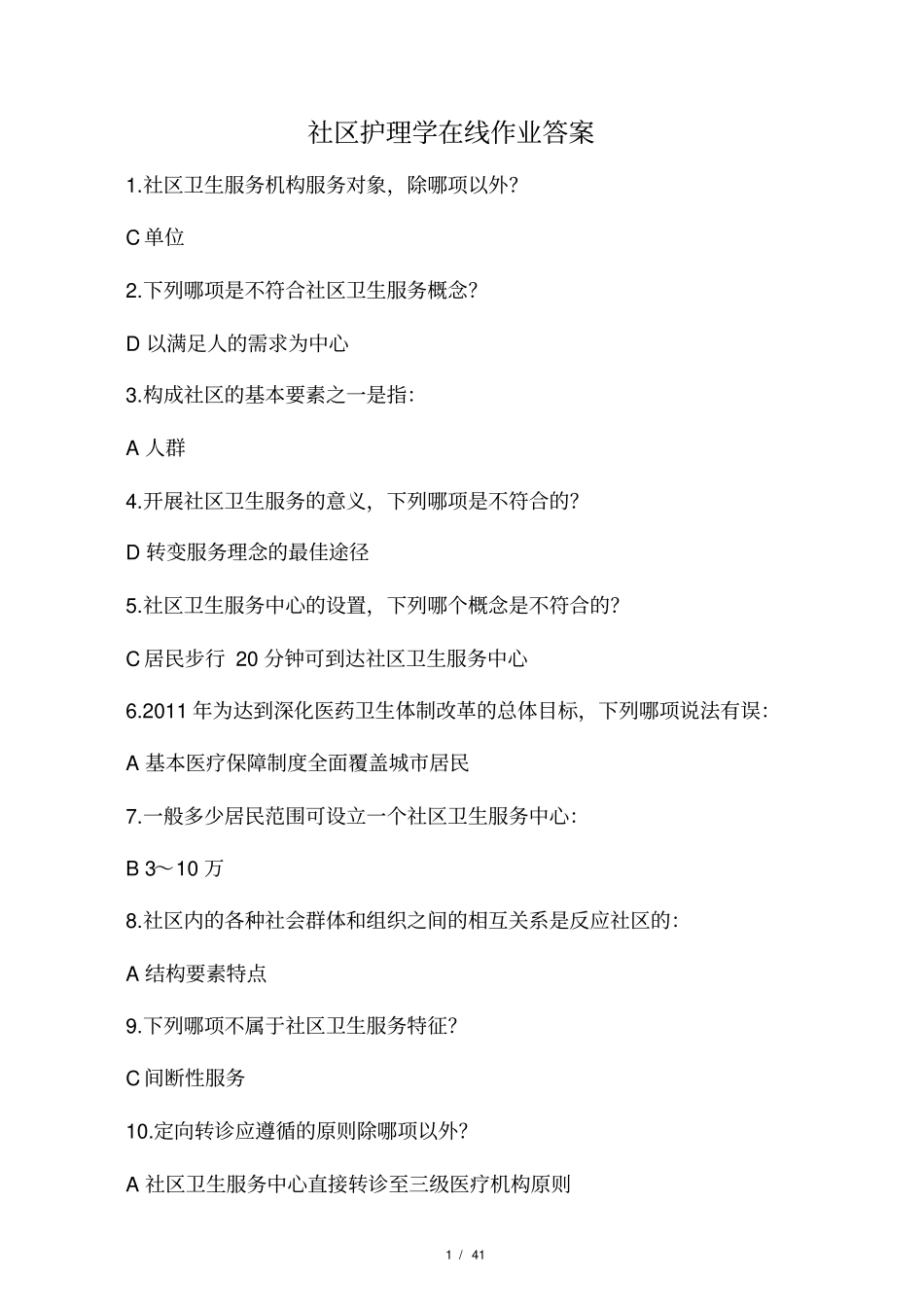 社区护理学在线作业答案

1.社区卫生服务机构服务对象，除哪项以外？

C 单位

2.下列哪项是不符合社区卫生服务概念？

D 以满足人的需求为中心

3.构成社区的基本要素之一是指：

A 人群

4.开展社区卫生服务的意义，下列哪项是不符合的？

D 转变服务理念的最佳途径

5.社区卫生服务中心的设置，下列哪个概念是不符合的？

C 居民步行 20 分钟可到达社区卫生服务中心

6.2011 年为达到深化医药卫生体制改革的总体目标，下列哪项说法有误：

A 基本医疗保障制度全面覆盖城市居民

7.一般多少居民范围可设立一个社区卫生服务中心：

B 3～10 万

8.社区内的各种社会群体和组织之间的相互关系是反应社区的：

A 结构要素特点

9.下列哪项不属于社区卫生服务特征？

C 间断性服务

10.定向转诊应遵循的原则除哪项以外？

A 社区卫生服务中心直接转诊至三级医疗机构原则

1 / 41